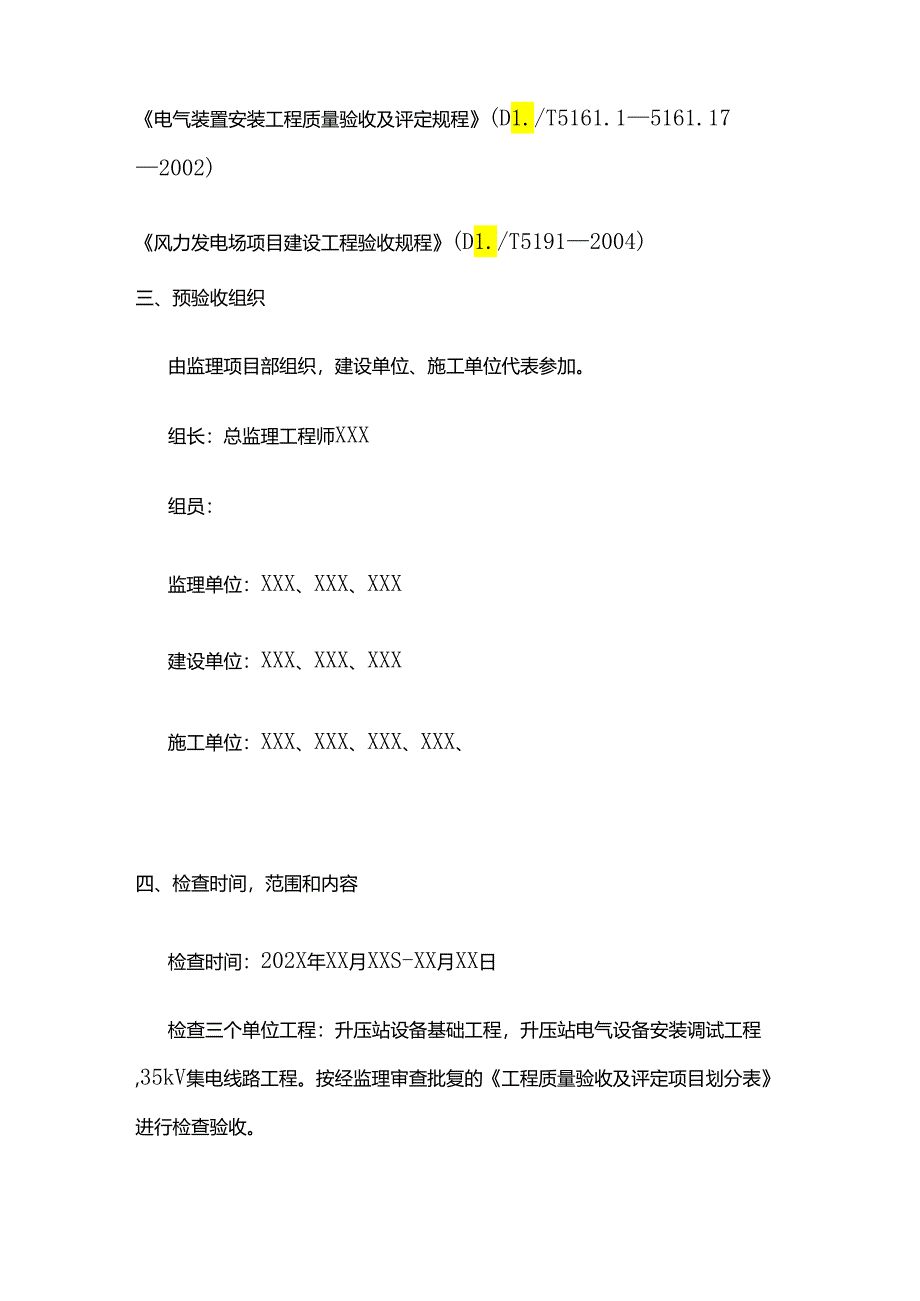 《电气装置安装工程质量验收及评定规程》(D1./T5161.1—5161.17—2002)

《风力发电场项目建设工程验收规程》(D1./T5191—2004)

三、预验收组织

由监理项目部组织，建设单位、施工单位代表参加。

组长：总监理工程师XXX

组员：

监理单位：XXX、XXX、XXX

建设单位：XXX、XXX、XXX

施工单位：XXX、XXX、XXX、XXX、

四、检查时间，范围和内容

检查时间：202X年XX月XXS-XX月XX日

检查三个单位工程：升压站设备基础工程，升压站电气设备安装调试工程,35kV集电线路工程。按经监理审查批复的《工程质量验收及评定项目划分表》进行检查验收。